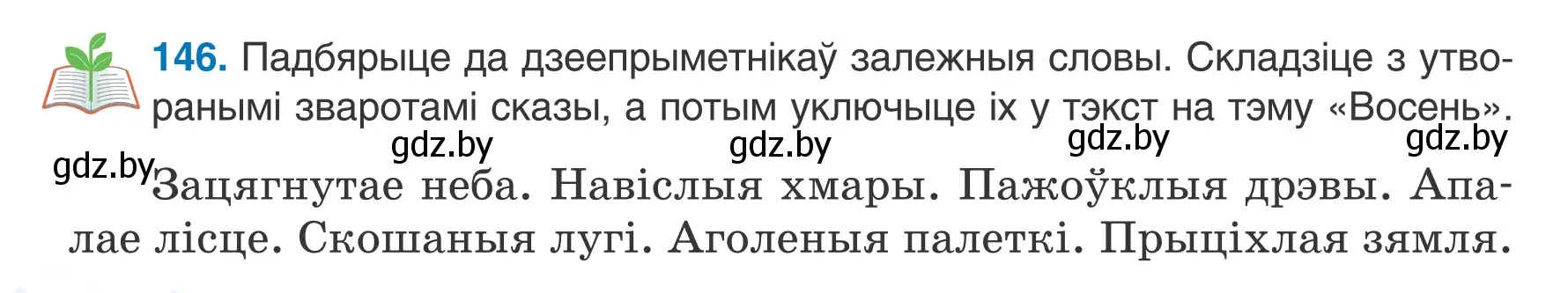 146. Падбярыце да дзеепрыметнікаў залежныя словы. Складзіце з утворанымі зваротамі сказы, а потым уключыце іх у тэкст на тэму «Восень».

gdz.by gdz.by gdz.by gdz.by gdz.by

Зацягнутае неба. Навіслыя хмары. Пажоўклыя дрэвы. Апалае лісце. Скошаныя лугі. Аголеныя палеткі. Прыціхлая зямля.